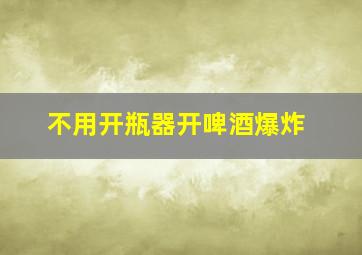 不用开瓶器开啤酒爆炸